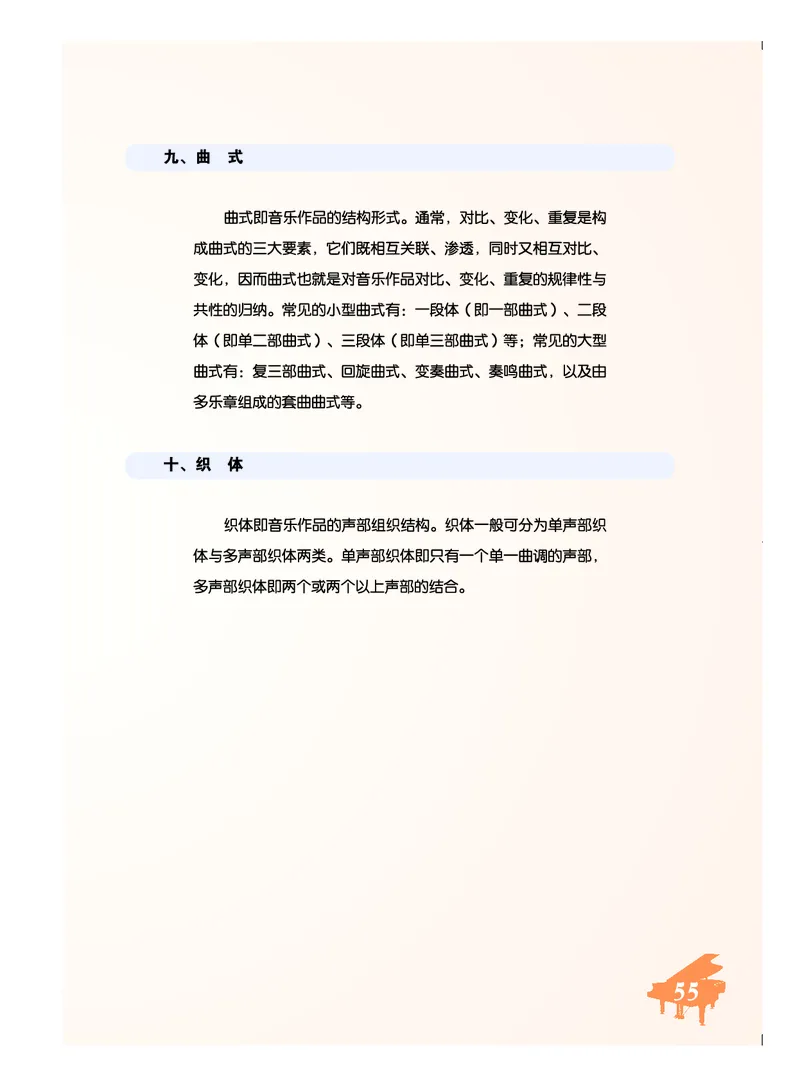 九、曲　式

曲式即音乐作品的结构形式。通常，对比、变化、重复是构成曲式的三大要素，它们既相互关联、渗透，同时又相互对比、变化，因而曲式也就是对音乐作品对比、变化、重复的规律性与共性的归纳。常见的小型曲式有：一段体（即一部曲式）、二段体（即单二部曲式）、三段体（即单三部曲式）等；常见的大型曲式有：复三部曲式、回旋曲式、变奏曲式、奏鸣曲式，以及由多乐章组成的套曲曲式等。

十、织　体

织体即音乐作品的声部组织结构。织体一般可分为单声部织体与多声部织体两类。单声部织体即只有一个单一曲调的声部，多声部织体即两个或两个以上声部的结合。

55